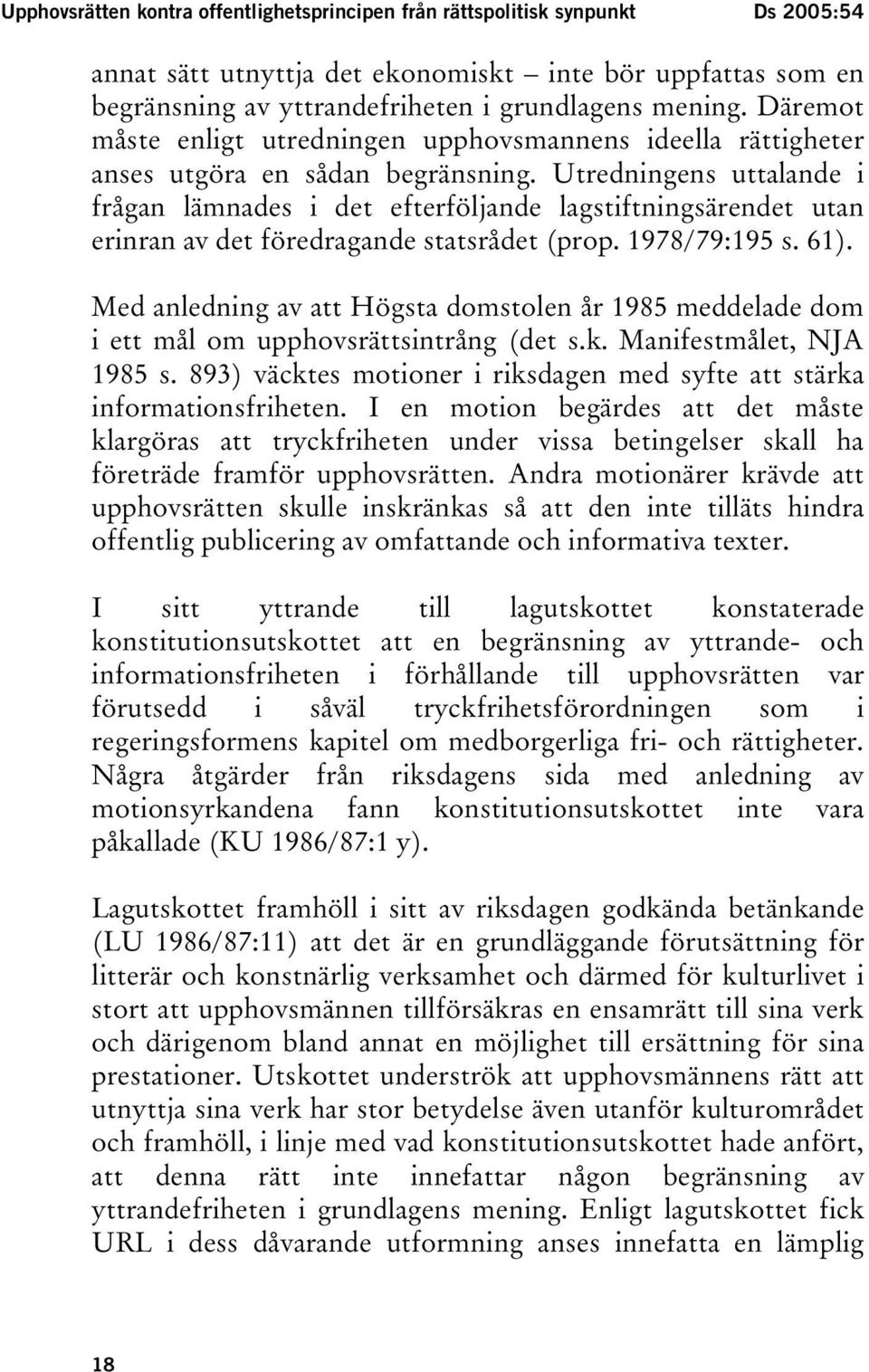 Upphovsrätten kontra offentlighetsprincipen från rättspolitisk synpunkt Ds 2005:54

annat sätt utnyttja det ekonomiskt – inte bör uppfattas som en begränsning av yttrandefriheten i grundlagens mening. Däremot måste enligt utredningen upphovsmannens ideella rättigheter anses utgöra en sådan begränsning. Utredningens uttalande i frågan lämnades i det efterföljande lagstiftningsärendet utan erinran av det föredragande statsrådet (prop. 1978/79:195 s. 61).

Med anledning av att Högsta domstolen år 1985 meddelade dom i ett mål om upphovsrättsintrång (det s.k. Manifestmålet, NJA 1985 s. 893) väcktes motioner i riksdagen med syfte att stärka informationsfriheten. I en motion begärdes att det måste klargöras att tryckfriheten under vissa betingelser skall ha företräde framför upphovsrätten. Andra motionärer krävde att upphovsrätten skulle inskränkas så att den inte tilläts hindra offentlig publicering av omfattande och informativa texter.

I sitt yttrande till lagutskottet konstaterade konstitutionsutskottet att en begränsning av yttrande- och informationsfriheten i förhållande till upphovsrätten var förutsedd i såväl tryckfrihetsförordningen som i regeringsformens kapitel om medborgerliga fri- och rättigheter. Några åtgärder från riksdagens sida med anledning av motionsyrkandena fann konstitutionsutskottet inte vara påkallade (KU 1986/87:1 y).

Lagutskottet framhöll i sitt av riksdagen godkända betänkande (LU 1986/87:11) att det är en grundläggande förutsättning för litterär och konstnärlig verksamhet och därmed för kulturlivet i stort att upphovsmännen tillförsäkras en ensamrätt till sina verk och därigenom bland annat en möjlighet till ersättning för sina prestationer. Utskottet underströk att upphovsmännens rätt att utnyttja sina verk har stor betydelse även utanför kulturområdet och framhöll, i linje med vad konstitutionsutskottet hade anfört, att denna rätt inte innefattar någon begränsning av yttrandefriheten i grundlagens mening. Enligt lagutskottet fick URL i dess dåvarande utformning anses innefatta en lämplig

18